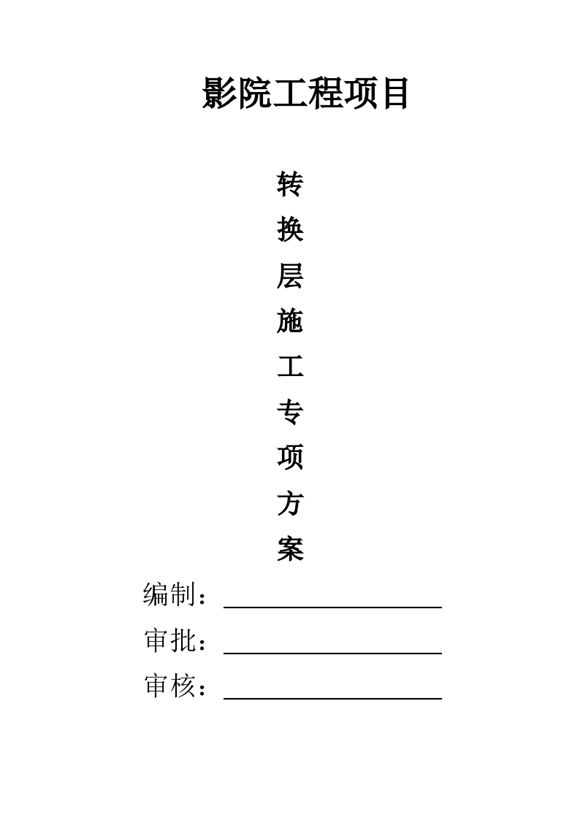 影院工程项目

转
换
层
施
工
专
项
方
案

编制：____

审批：____

审核：____